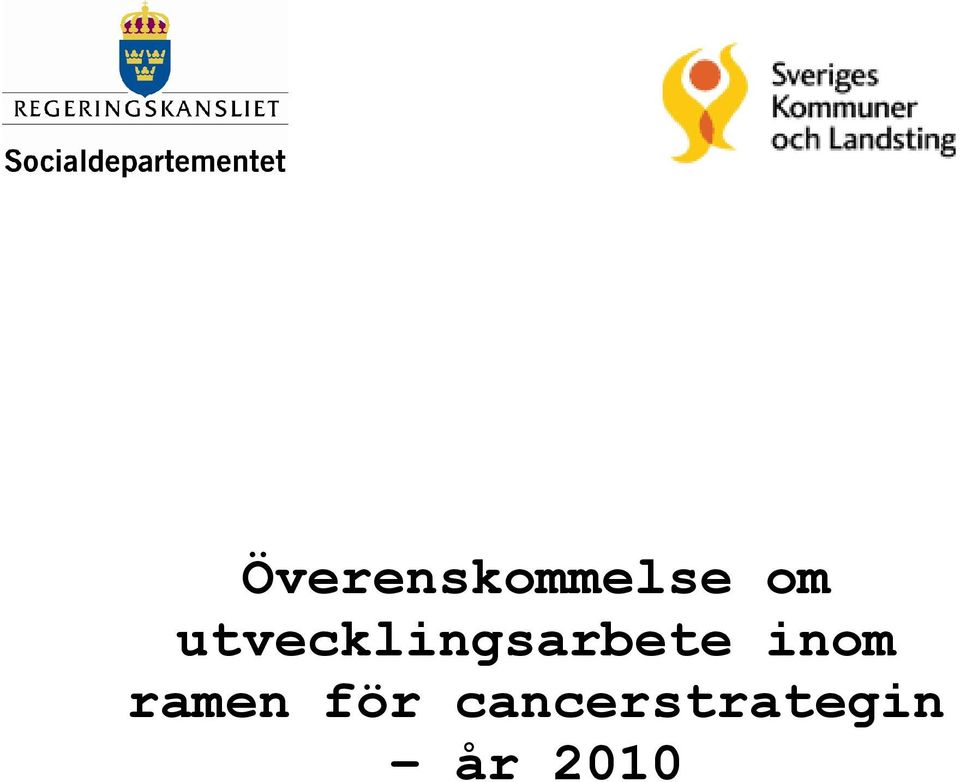 REGERINGSKANSLIET
Socialdepartementet

Sveriges Kommuner och Landsting

Överenskommelse om utvecklingsarbete inom ramen för cancerstrategin – år 2010